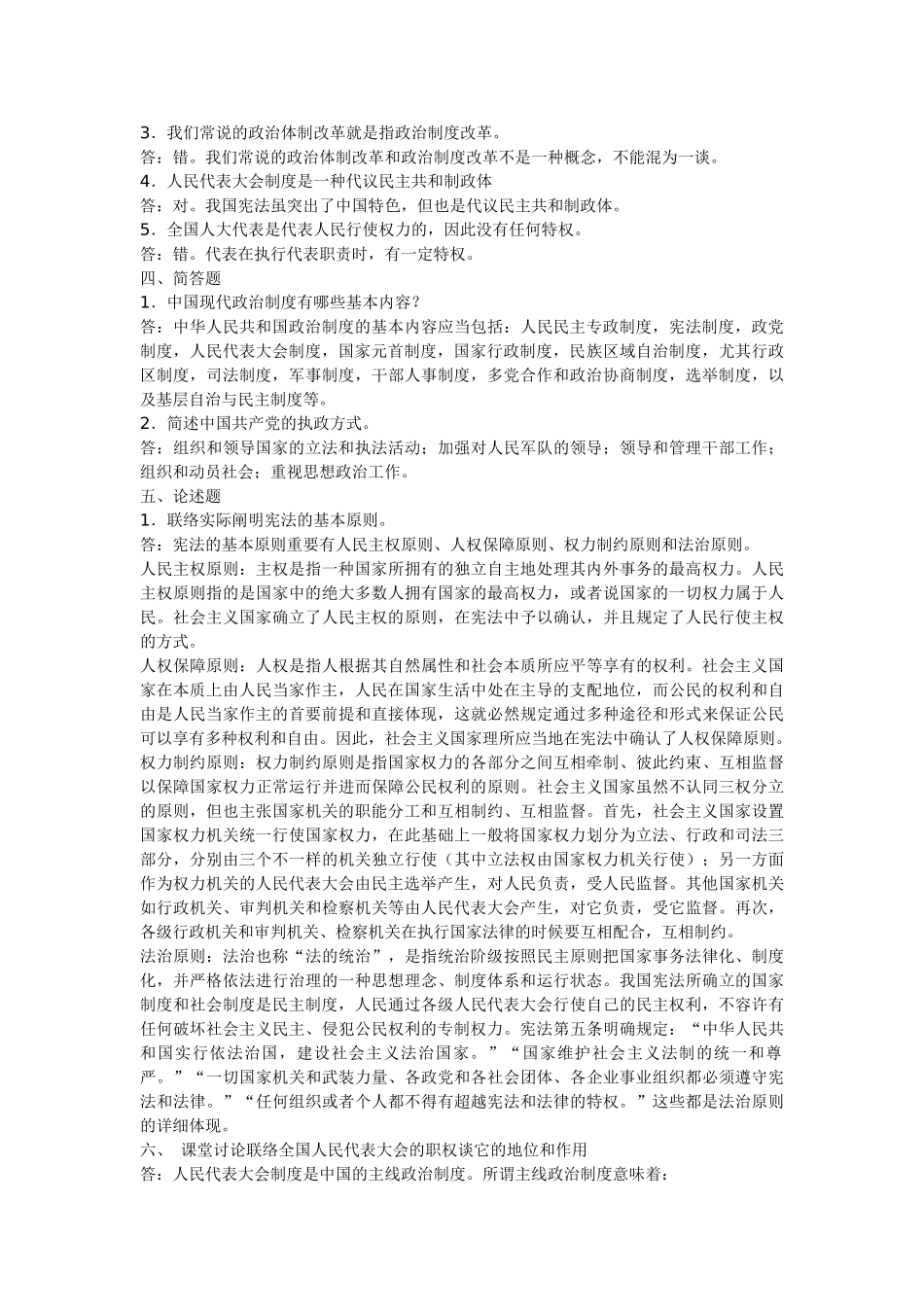 3．我们常说的政治体制改革就是指政治制度改革。
答：错。我们常说的政治体制改革和政治制度改革不是一种概念，不能混为一谈。
4．人民代表大会制度是一种代议民主共和制政体
答：对。我国宪法虽突出了中国特色，但也是代议民主共和制政体。
5．全国人大代表是代表人民行使权力的，因此没有任何特权。
答：错。代表在执行代表职责时，有一定特权。
四、简答题
1．中国现代政治制度有哪些基本内容？
答：中华人民共和国政治制度的基本内容应当包括：人民民主专政制度，宪法制度，政党制度，人民代表大会制度，国家元首制度，国家行政制度，民族区域自治制度，尤其行政区制度，司法制度，军事制度，干部人事制度，多党合作和政治协商制度，选举制度，以及基层自治与民主制度等。
2．简述中国共产党的执政方式。
答：组织和领导国家的立法和执法活动；加强对人民军队的领导；领导和管理干部工作；组织和动员社会；重视思想政治工作。
五、论述题
1．联络实际阐明宪法的基本原则。
答：宪法的基本原则重要有人民主权原则、人权保障原则、权力制约原则和法治原则。
人民主权原则：主权是指一种国家所拥有的独立自主地处理其内外事务的最高权力。人民主权原则指的是国家中的绝大多数人拥有国家的最高权力，或者说国家的一切权力属于人民。社会主义国家确立了人民主权的原则，在宪法中予以确认，并且规定了人民行使主权的方式。
人权保障原则：人权是指人根据其自然属性和社会本质所应平等享有的权利。社会主义国家在本质上由人民当家作主，人民在国家生活中处在主导的支配地位，而公民的权利和自由是人民当家作主的首要前提和直接体现，这就必然规定通过多种途径和形式来保证公民可以享有多种权利和自由。因此，社会主义国家理所应当地在宪法中确认了人权保障原则。
权力制约原则：权力制约原则是指国家权力的各部分之间互相牵制、彼此约束、互相监督以保障国家权力正常运行并进而保障公民权利的原则。社会主义国家虽然不认同三权分立的原则，但也主张国家机关的职能分工和互相制约、互相监督。首先，社会主义国家设置国家权力机关统一行使国家权力，在此基础上一般将国家权力划分为立法、行政和司法三部分，分别由三个不一样的机关独立行使（其中立法权由国家权力机关行使）；另一方面作为权力机关的人民代表大会由民主选举产生，对人民负责，受人民监督。其他国家机关如行政机关、审判机关和检察机关等由人民代表大会产生，对它负责，受它监督。再次，各级行政机关和审判机关、检察机关在执行国家法律的时候要互相配合，互相制约。
法治原则：法治也称“法的统治”，是指统治阶级按照民主原则把国家事务法律化、制度化，并严格依法进行治理的一种思想理念、制度体系和运行状态。我国宪法所确立的国家制度和社会制度是民主制度，人民通过各级人民代表大会行使自己的民主权利，不容许有任何破坏社会主义民主、侵犯公民权利的专制权力。宪法第五条明确规定：“中华人民共和国实行依法治国，建设社会主义法治国家。”“国家维护社会主义法制的统一和尊严。”“一切国家机关和武装力量、各政党和各社会团体、各企业事业组织都必须遵守宪法和法律。”“任何组织或者个人都不得有超越宪法和法律的特权。”这些都是法治原则的详细体现。
六、 课堂讨论联络全国人民代表大会的职权谈它的地位和作用
答：人民代表大会制度是中国的主线政治制度。所谓主线政治制度意味着：